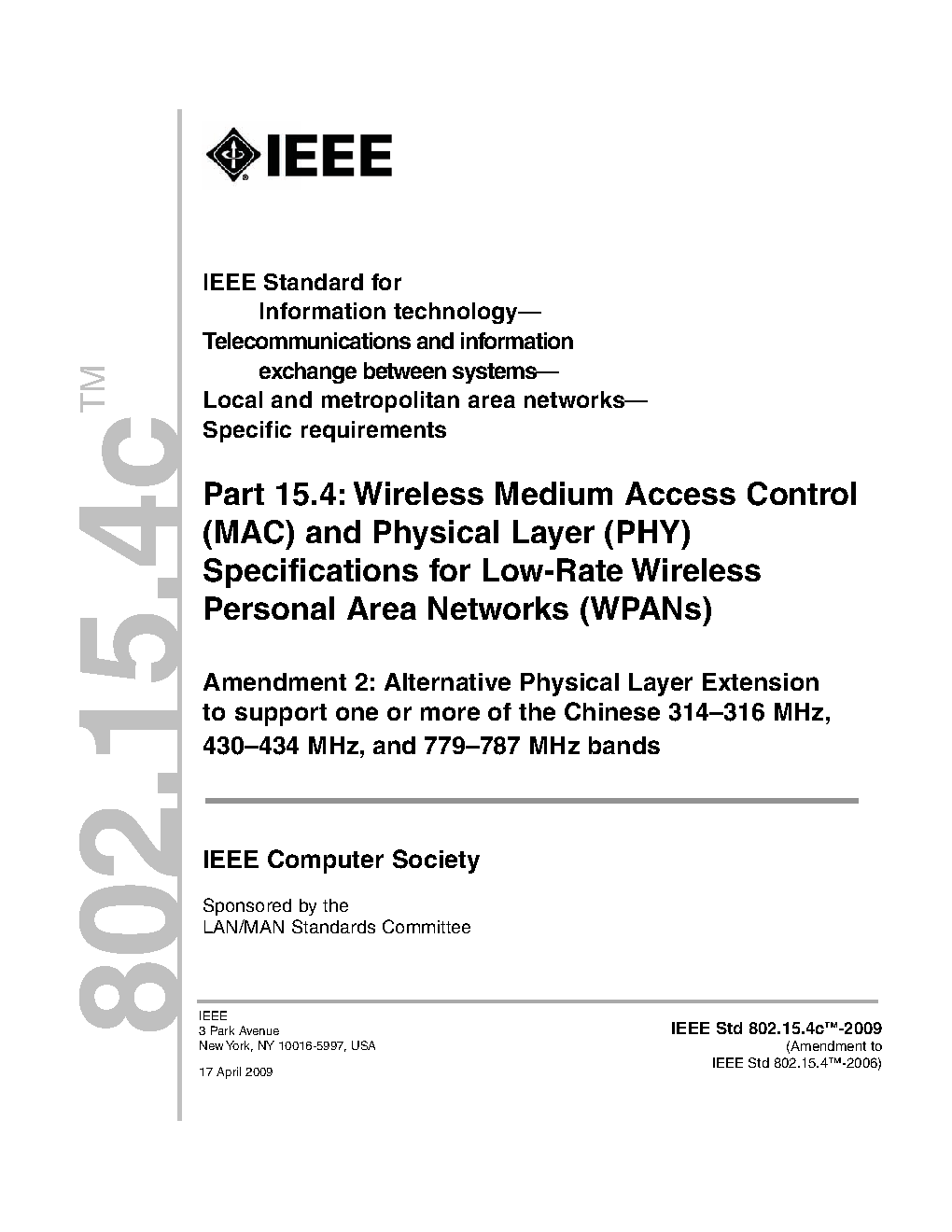 802.15.4c™

IEEE

IEEE Standard for
Information technology—
Telecommunications and information
exchange between systems—
Local and metropolitan area networks—
Specific requirements

Part 15.4: Wireless Medium Access Control (MAC) and Physical Layer (PHY) Specifications for Low-Rate Wireless Personal Area Networks (WPANs)

Amendment 2: Alternative Physical Layer Extension to support one or more of the Chinese 314–316 MHz, 430–434 MHz, and 779–787 MHz bands

IEEE Computer Society

Sponsored by the
LAN/MAN Standards Committee

IEEE
3 Park Avenue
New York, NY 10016-5997, USA

17 April 2009

IEEE Std 802.15.4c™-2009
(Amendment to
IEEE Std 802.15.4™-2006)